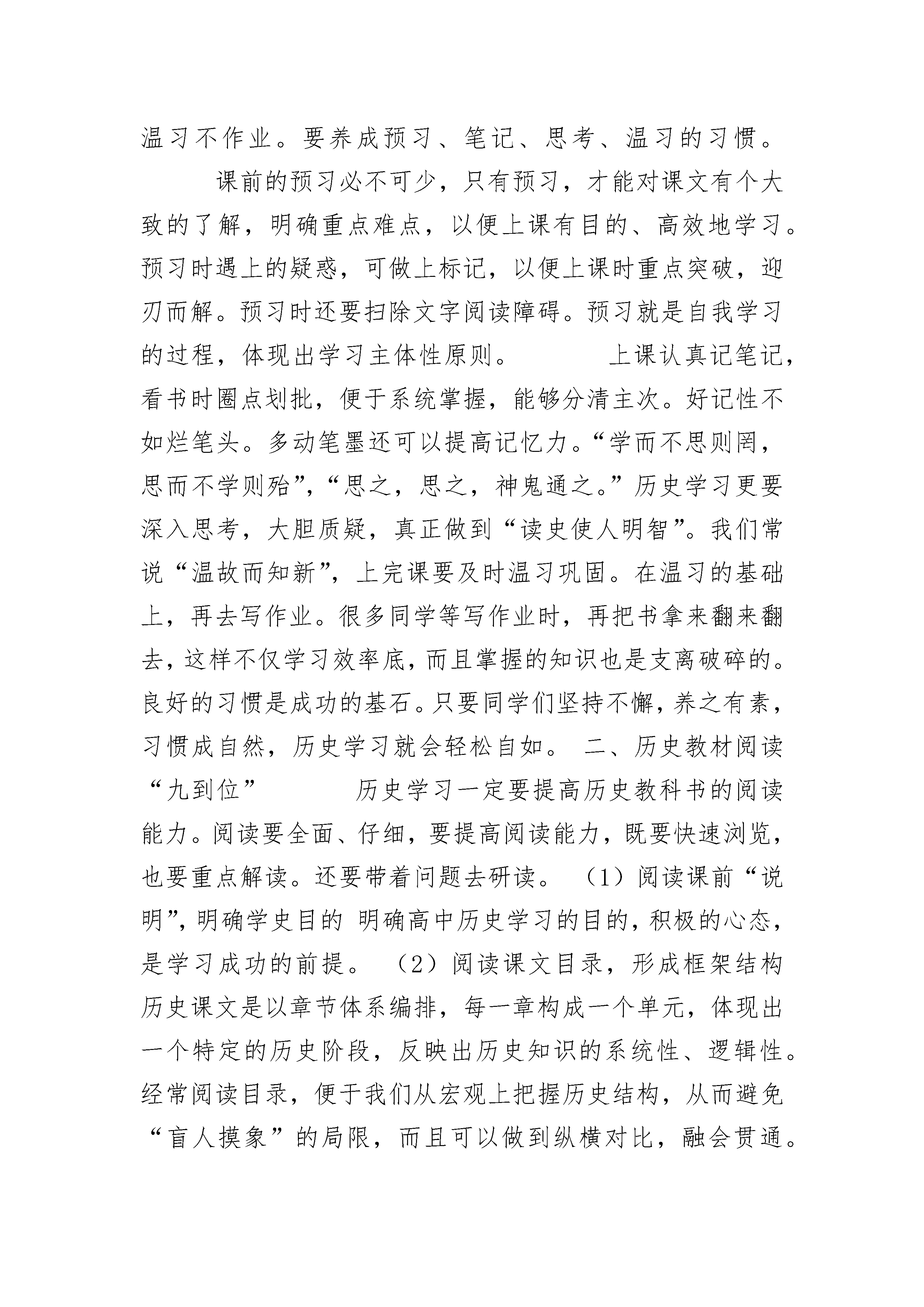 温习不作业。要养成预习、笔记、思考、温习的习惯。

课前的预习必不可少，只有预习，才能对课文有个大致的了解，明确重点难点，以便上课有目的、高效地学习。预习时遇上的疑惑，可做上标记，以便上课时重点突破，迎刃而解。预习时还要扫除文字阅读障碍。预习就是自我学习的过程，体现出学习主体性原则。　　上课认真记笔记，看书时圈点划批，便于系统掌握，能够分清主次。好记性不如烂笔头。多动笔墨还可以提高记忆力。“学而不思则罔，思而不学则殆”，“思之，思之，神鬼通之。”历史学习更要深入思考，大胆质疑，真正做到“读史使人明智”。我们常说“温故而知新”，上完课要及时温习巩固。在温习的基础上，再去写作业。很多同学等写作业时，再把书拿来翻来翻去，这样不仅学习效率底，而且掌握的知识也是支离破碎的。良好的习惯是成功的基石。只要同学们坚持不懈，养之有素，习惯成自然，历史学习就会轻松自如。 二、历史教材阅读“九到位”　　历史学习一定要提高历史教科书的阅读能力。阅读要全面、仔细，要提高阅读能力，既要快速浏览，也要重点解读。还要带着问题去研读。 （1）阅读课前“说明”，明确学史目的 明确高中历史学习的目的，积极的心态，是学习成功的前提。 （2）阅读课文目录，形成框架结构 历史课文是以章节体系编排，每一章构成一个单元，体现出一个特定的历史阶段，反映出历史知识的系统性、逻辑性。经常阅读目录，便于我们从宏观上把握历史结构，从而避免“盲人摸象”的局限，而且可以做到纵横对比，融会贯通。